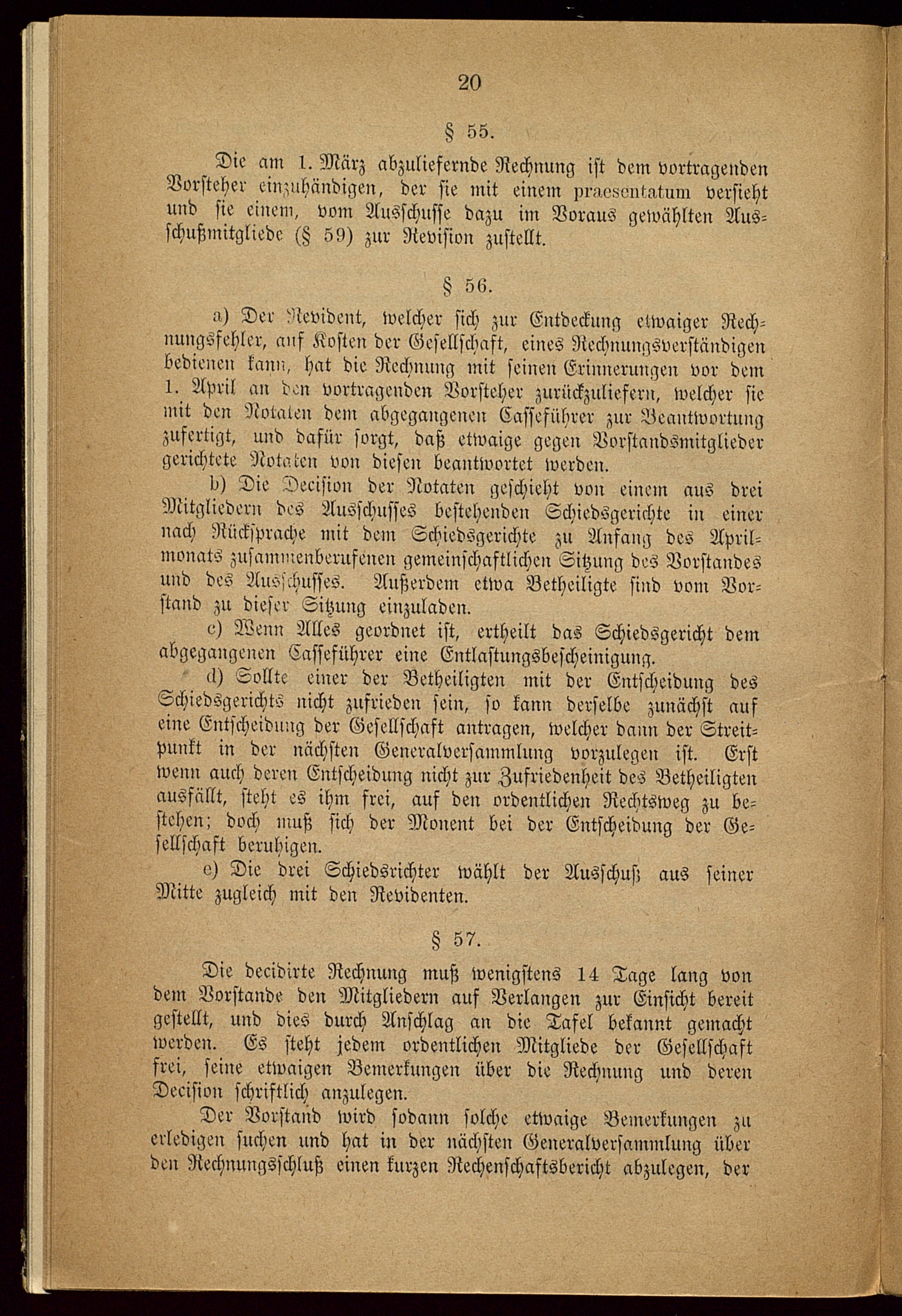 20

§ 55.

Die am 1. März abzuliefernde Rechnung ist dem vortragenden Vorsteher einzuhändigen, der sie mit einem praesentatum versieht und sie einem, vom Ausschusse dazu im Voraus gewählten Ausschußmitgliede (§ 59) zur Revision zustellt.

§ 56.

a) Der Revident, welcher sich zur Entdeckung etwaiger Rechnungsfehler, auf Kosten der Gesellschaft, eines Rechnungsverständigen bedienen kann, hat die Rechnung mit seinen Erinnerungen vor dem 1. April an den vortragenden Vorsteher zurückzuliefern, welcher sie mit den Notaten dem abgegangenen Casseführer zur Beantwortung zufertigt, und dafür sorgt, daß etwaige gegen Vorstandsmitglieder gerichtete Notaten von diesen beantwortet werden.

b) Die Decision der Notaten geschieht von einem aus drei Mitgliedern des Ausschusses bestehenden Schiedsgerichte in einer nach Rücksprache mit dem Schiedsgerichte zu Anfang des Aprilmonats zusammenberufenen gemeinschaftlichen Sitzung des Vorstandes und des Ausschusses. Außerdem etwa Betheiligte sind vom Vorstand zu dieser Sitzung einzuladen.

c) Wenn Alles geordnet ist, ertheilt das Schiedsgericht dem abgegangenen Casseführer eine Entlastungsbescheinigung.

d) Sollte einer der Betheiligten mit der Entscheidung des Schiedsgerichts nicht zufrieden sein, so kann derselbe zunächst auf eine Entscheidung der Gesellschaft antragen, welcher dann der Streitpunkt in der nächsten Generalversammlung vorzulegen ist. Erst wenn auch deren Entscheidung nicht zur Zufriedenheit des Betheiligten ausfällt, steht es ihm frei, auf den ordentlichen Rechtsweg zu bestehen; doch muß sich der Monent bei der Entscheidung der Gesellschaft beruhigen.

e) Die drei Schiedsrichter wählt der Ausschuß aus seiner Mitte zugleich mit den Revidenten.

§ 57.

Die decidirte Rechnung muß wenigstens 14 Tage lang von dem Vorstande den Mitgliedern auf Verlangen zur Einsicht bereit gestellt, und dies durch Anschlag an die Tafel bekannt gemacht werden. Es steht jedem ordentlichen Mitgliede der Gesellschaft frei, seine etwaigen Bemerkungen über die Rechnung und deren Decision schriftlich anzulegen.

Der Vorstand wird sodann solche etwaige Bemerkungen zu erledigen suchen und hat in der nächsten Generalversammlung über den Rechnungsschluß einen kurzen Rechenschaftsbericht abzulegen, der